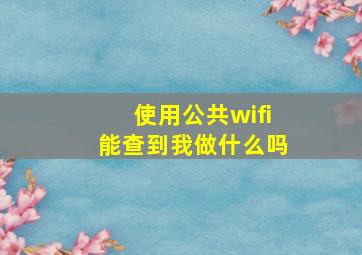 使用公共wifi
能查到我做什么吗